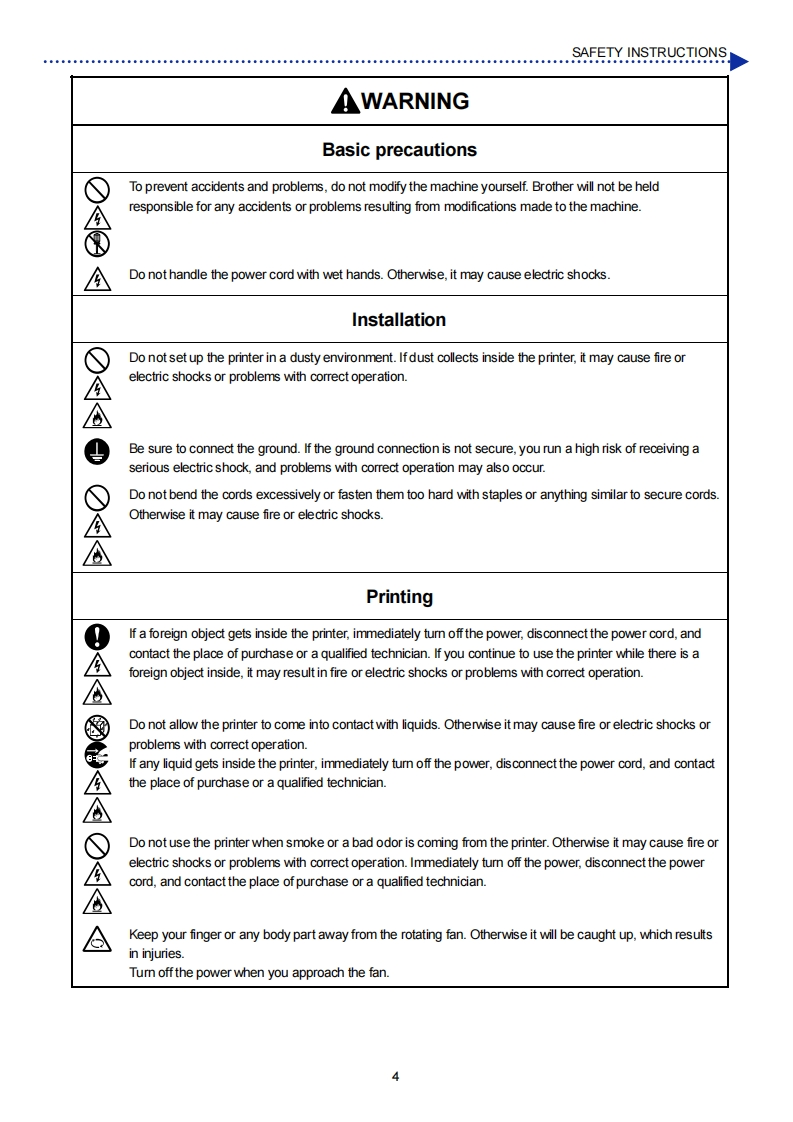 SAFETY INSTRUCTIONS

WARNING

Basic precautions

To prevent accidents and problems, do not modify the machine yourself. Brother will not be held responsible for any accidents or problems resulting from modifications made to the machine.

Do not handle the power cord with wet hands. Otherwise, it may cause electric shocks.

Installation

Do not set up the printer in a dusty environment. If dust collects inside the printer, it may cause fire or electric shocks or problems with correct operation.

Be sure to connect the ground. If the ground connection is not secure, you run a high risk of receiving a serious electric shock, and problems with correct operation may also occur.

Do not bend the cords excessively or fasten them too hard with staples or anything similar to secure cords. Otherwise it may cause fire or electric shocks.

Printing

If a foreign object gets inside the printer, immediately turn off the power, disconnect the power cord, and contact the place of purchase or a qualified technician. If you continue to use the printer while there is a foreign object inside, it may result in fire or electric shocks or problems with correct operation.

Do not allow the printer to come into contact with liquids. Otherwise it may cause fire or electric shocks or problems with correct operation.
If any liquid gets inside the printer, immediately turn off the power, disconnect the power cord, and contact the place of purchase or a qualified technician.

Do not use the printer when smoke or a bad odor is coming from the printer. Otherwise it may cause fire or electric shocks or problems with correct operation. Immediately turn off the power, disconnect the power cord, and contact the place of purchase or a qualified technician.

Keep your finger or any body part away from the rotating fan. Otherwise it will be caught up, which results in injuries.
Turn off the power when you approach the fan.

4